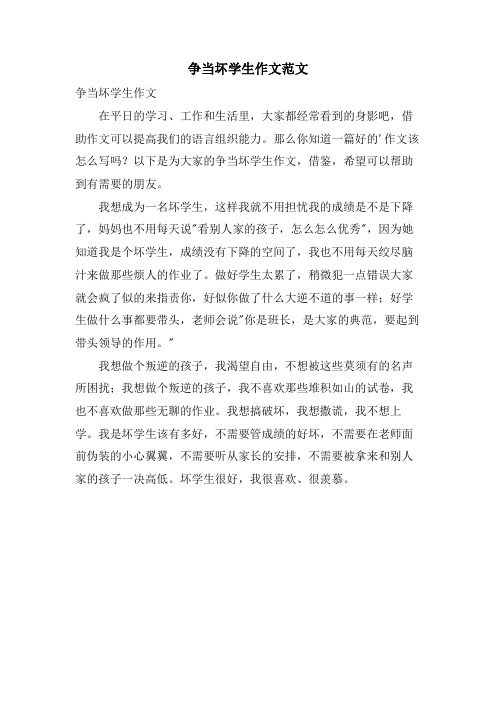 争当坏学生作文范文

争当坏学生作文

在平日的学习、工作和生活里，大家都经常看到的身影吧，借助作文可以提高我们的语言组织能力。那么你知道一篇好的'作文该怎么写吗？以下是为大家的争当坏学生作文，借鉴，希望可以帮助到有需要的朋友。

我想成为一名坏学生，这样我就不用担忧我的成绩是不是下降了，妈妈也不用每天说"看别人家的孩子，怎么怎么优秀"，因为她知道我是个坏学生，成绩没有下降的空间了，我也不用每天绞尽脑汁来做那些烦人的作业了。做好学生太累了，稍微犯一点错误大家就会疯了似的来指责你，好似你做了什么大逆不道的事一样；好学生做什么事都要带头，老师会说"你是班长，是大家的典范，要起到带头领导的作用。"

我想做个叛逆的孩子，我渴望自由，不想被这些莫须有的名声所困扰；我想做个叛逆的孩子，我不喜欢那些堆积如山的试卷，我也不喜欢做那些无聊的作业。我想搞破坏，我想撒谎，我不想上学。我是坏学生该有多好，不需要管成绩的好坏，不需要在老师面前伪装的小心翼翼，不需要听从家长的安排，不需要被拿来和别人家的孩子一决高低。坏学生很好，我很喜欢、很羡慕。